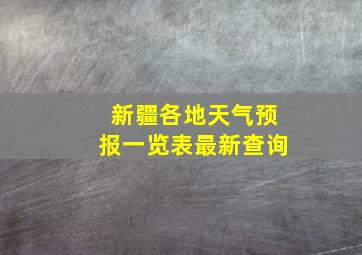 新疆各地天气预报一览表最新查询